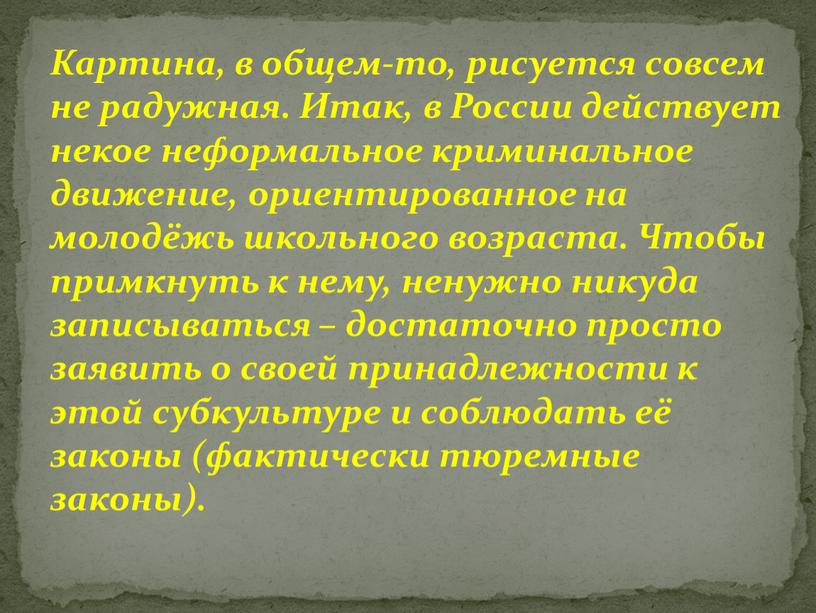 Картина, в общем-то, рисуется совсем не радужная. Итак, в России действует некое неформальное криминальное движение, ориентированное на молодёжь школьного возраста. Чтобы примкнуть к нему, ненужно никуда записываться – достаточно просто заявить о своей принадлежности к этой субкультуре и соблюдать её законы (фактически тюремные законы).